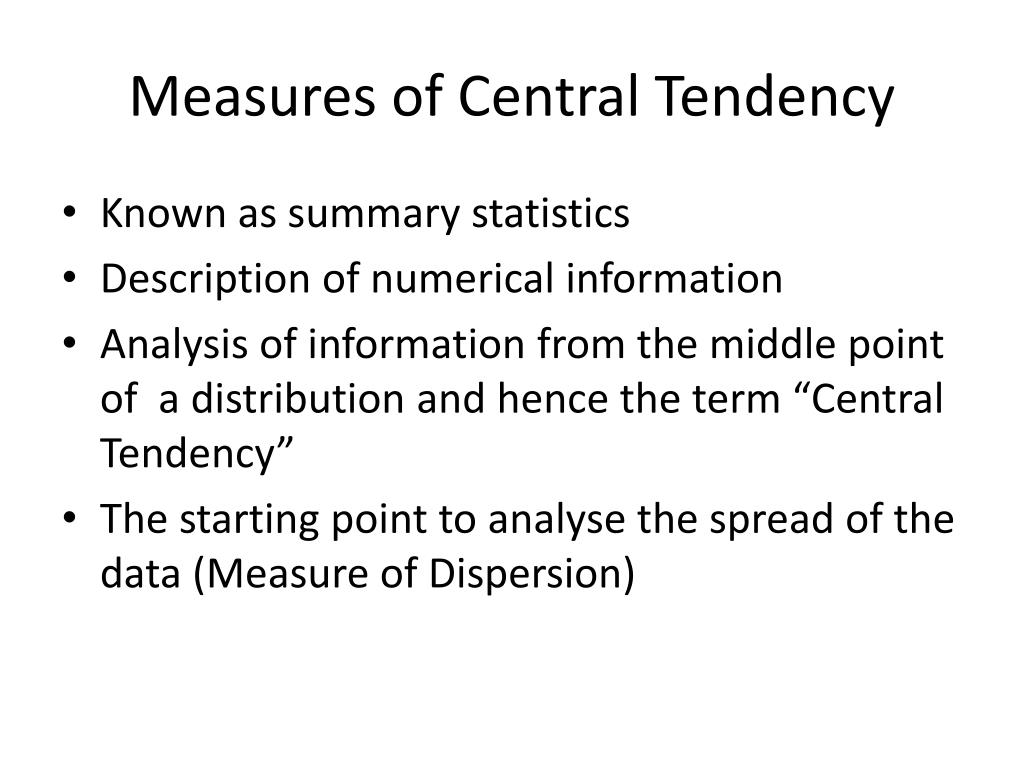 Measures of Central Tendency

• Known as summary statistics
• Description of numerical information
• Analysis of information from the middle point of a distribution and hence the term “Central Tendency”
• The starting point to analyse the spread of the data (Measure of Dispersion)